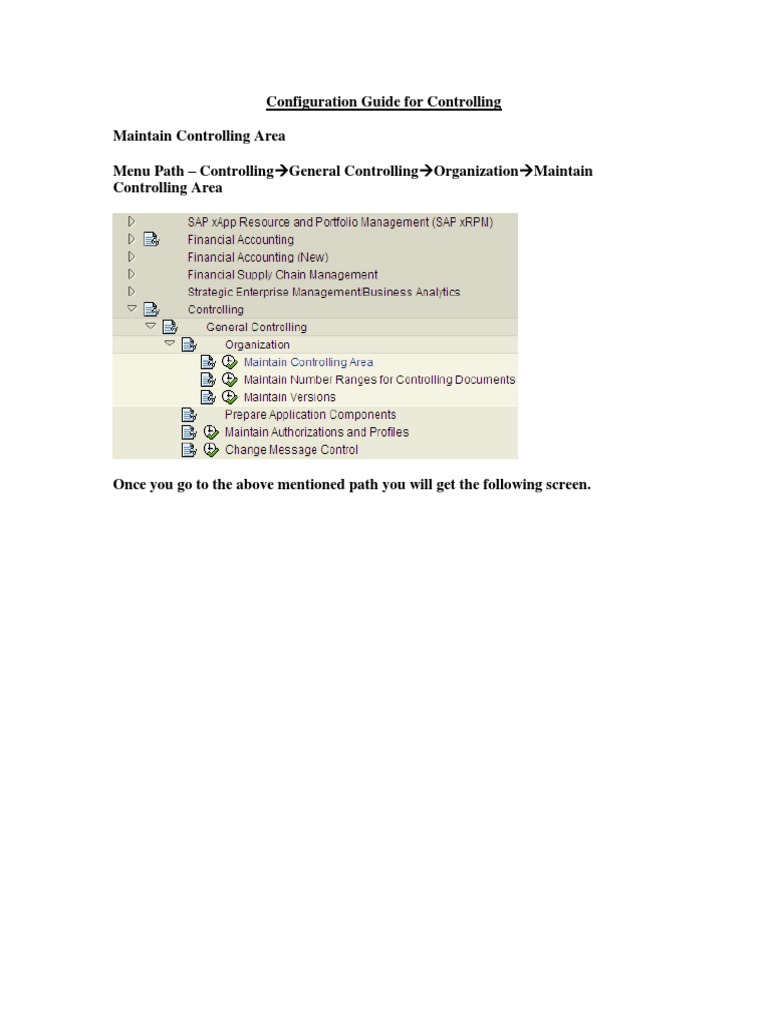 Configuration Guide for Controlling

Maintain Controlling Area

Menu Path – Controlling→General Controlling→Organization→Maintain Controlling Area

SAP xApp Resource and Portfolio Management (SAP xRPM)
Financial Accounting
Financial Accounting (New)
Financial Supply Chain Management
Strategic Enterprise Management/Business Analytics
Controlling
General Controlling
Organization
Maintain Controlling Area
Maintain Number Ranges for Controlling Documents
Maintain Versions
Prepare Application Components
Maintain Authorizations and Profiles
Change Message Control

Once you go to the above mentioned path you will get the following screen.